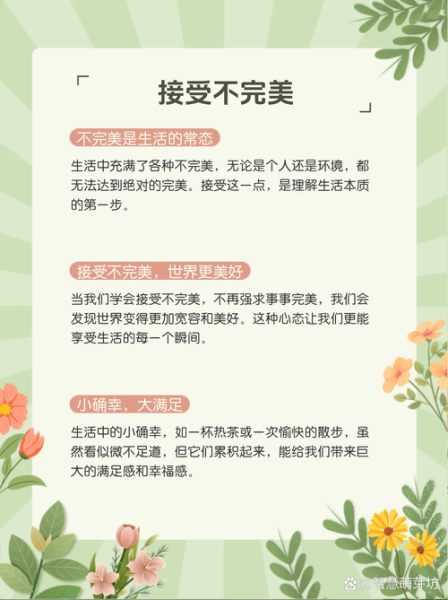 「 接受不完美 」

不完美是生活的常态

生活中充满了各种不完美，无论是个人还是环境，都无法达到绝对的完美。接受这一点，是理解生活本质的第一步。

接受不完美，世界更美好

当我们学会接受不完美，不再强求事事完美，我们会发现世界变得更加宽容和美好。这种心态让我们更能享受生活的每一个瞬间。

小确幸，大满足

生活中的小确幸，如一杯热茶或一次愉快的散步，虽然看似微不足道，但它们累积起来，能给我们带来巨大的满足感和幸福感。

@智慧萌芽坊